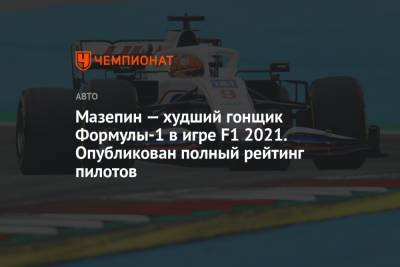 ЧЕМПИОНАТ

АВТО

Мазепин — худший гонщик Формулы-1 в игре F1 2021. Опубликован полный рейтинг пилотов